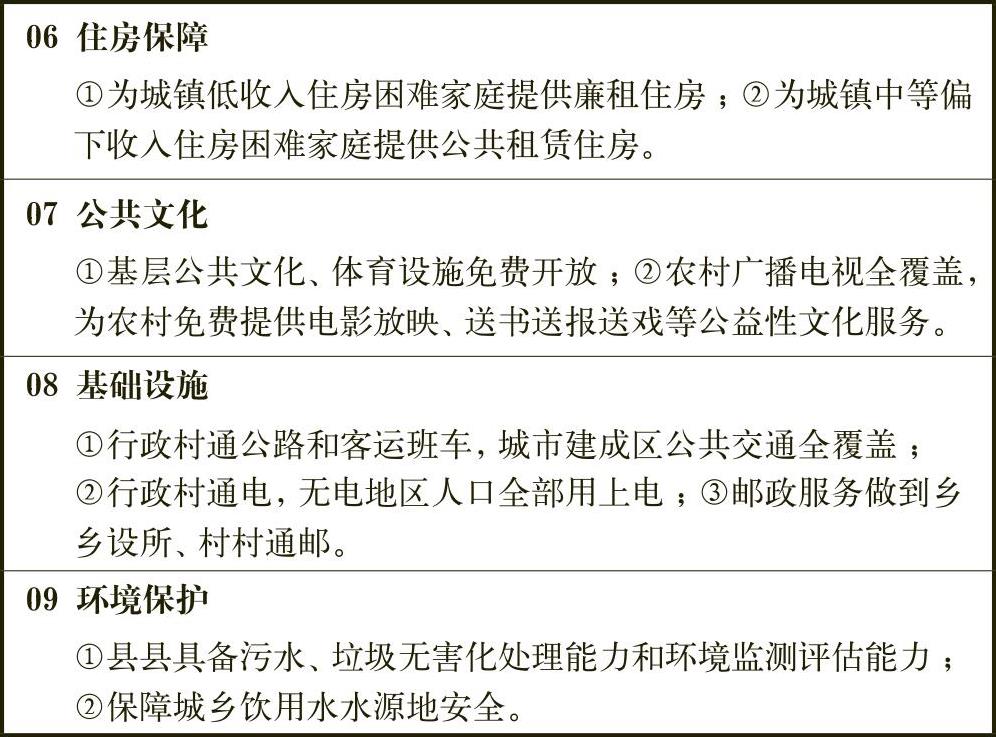 06 住房保障

①为城镇低收入住房困难家庭提供廉租住房；②为城镇中等偏下收入住房困难家庭提供公共租赁住房。

07 公共文化

①基层公共文化、体育设施免费开放；②农村广播电视全覆盖，为农村免费提供电影放映、送书送报送戏等公益性文化服务。

08 基础设施

①行政村通公路和客运班车，城市建成区公共交通全覆盖；②行政村通电，无电地区人口全部用上电；③邮政服务做到乡乡设所、村村通邮。

09 环境保护

①县县具备污水、垃圾无害化处理能力和环境监测评估能力；②保障城乡饮用水水源地安全。